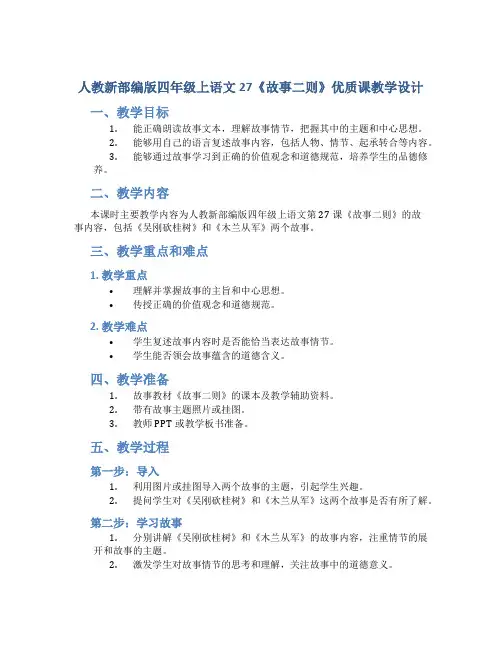 人教新部编版四年级上语文 27《故事二则》优质课教学设计

一、教学目标

1. 能正确朗读故事文本，理解故事情节，把握其中的主题和中心思想。
2. 能够用自己的语言复述故事内容，包括人物、情节、起承转合等内容。
3. 能够通过故事学习到正确的价值观念和道德规范，培养学生的品德修养。

二、教学内容

本课时主要教学内容为人教新部编版四年级上语文第 27 课《故事二则》的故事内容，包括《吴刚砍桂树》和《木兰从军》两个故事。

三、教学重点和难点

1. 教学重点

• 理解并掌握故事的主旨和中心思想。
• 传授正确的价值观念和道德规范。

2. 教学难点

• 学生复述故事内容时是否能恰当表达故事情节。
• 学生能否领会故事蕴含的道德含义。

四、教学准备

1. 故事教材《故事二则》的课本及教学辅助资料。
2. 带有故事主题照片或挂图。
3. 教师 PPT 或教学板书准备。

五、教学过程

第一步：导入

1. 利用图片或挂图导入两个故事的主题，引起学生兴趣。
2. 提问学生对《吴刚砍桂树》和《木兰从军》这两个故事是否有所了解。

第二步：学习故事

1. 分别讲解《吴刚砍桂树》和《木兰从军》的故事内容，注重情节的展开和故事的主题。
2. 激发学生对故事情节的思考和理解，关注故事中的道德意义。